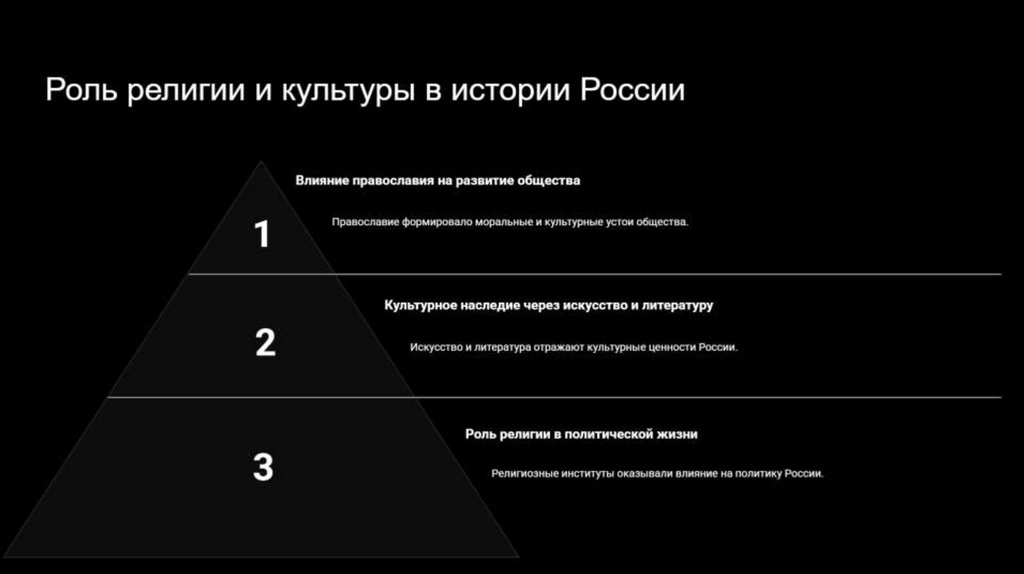 Роль религии и культуры в истории России

1

Влияние православия на развитие общества

Православие формировало моральные и культурные устои общества.

2

Культурное наследие через искусство и литературу

Искусство и литература отражают культурные ценности России.

3

Роль религии в политической жизни

Религиозные институты оказывали влияние на политику России.